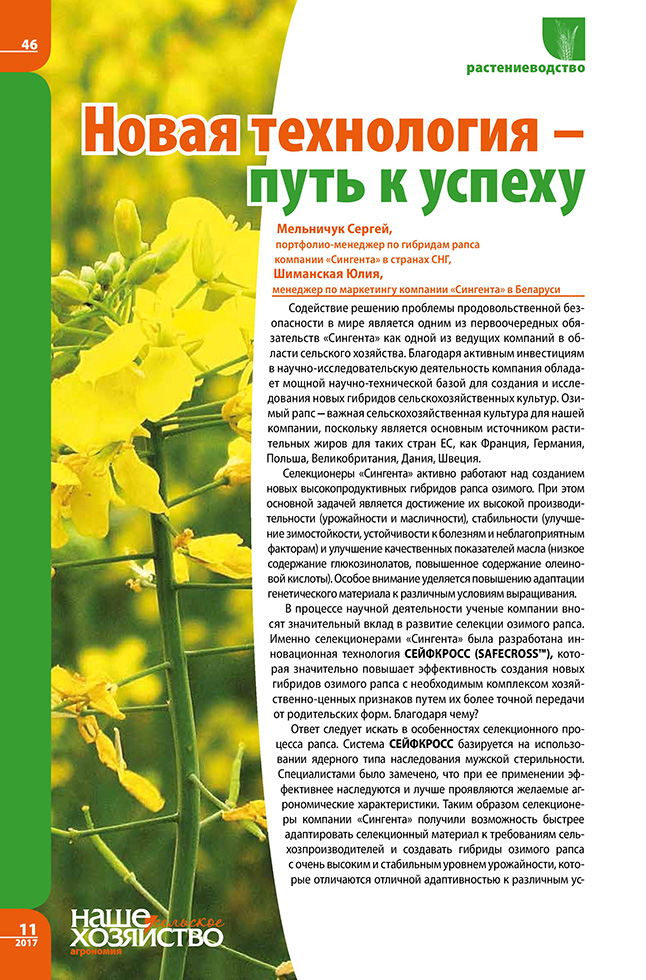 46

растениеводство

Новая технология – путь к успеху

Мельничук Сергей,
портфолио-менеджер по гибридам рапса компании «Сингента» в странах СНГ,
Шиманская Юлия,
менеджер по маркетингу компании «Сингента» в Беларуси

Содействие решению проблемы продовольственной безопасности в мире является одним из первоочередных обязательств «Сингента» как одной из ведущих компаний в области сельского хозяйства. Благодаря активным инвестициям в научно-исследовательскую деятельность компания обладает мощной научно-технической базой для создания и исследования новых гибридов сельскохозяйственных культур. Озимый рапс – важная сельскохозяйственная культура для нашей компании, поскольку является основным источником растительных жиров для таких стран ЕС, как Франция, Германия, Польша, Великобритания, Дания, Швеция.

Селекционеры «Сингента» активно работают над созданием новых высокопродуктивных гибридов рапса озимого. При этом основной задачей является достижение их высокой производительности (урожайности и масличности), стабильности (улучшение зимостойкости, устойчивости к болезням и неблагоприятным факторам) и улучшение качественных показателей масла (низкое содержание глюкозинолатов, повышенное содержание олеиновой кислоты). Особое внимание уделяется повышению адаптации генетического материала к различным условиям выращивания.

В процессе научной деятельности ученые компании вносят значительный вклад в развитие селекции озимого рапса. Именно селекционерами «Сингента» была разработана инновационная технология СЕЙФКРОСС (SAFECROSS™), которая значительно повышает эффективность создания новых гибридов озимого рапса с необходимым комплексом хозяйственно-ценных признаков путем их более точной передачи от родительских форм. Благодаря чему?

Ответ следует искать в особенностях селекционного процесса рапса. Система СЕЙФКРОСС базируется на использовании ядерного типа наследования мужской стерильности. Специалистами было замечено, что при ее применении эффективнее наследуются и лучше проявляются желаемые агрономические характеристики. Таким образом селекционеры компании «Сингента» получили возможность быстрее адаптировать селекционный материал к требованиям сельхозпроизводителей и создавать гибриды озимого рапса с очень высоким и стабильным уровнем урожайности, которые отличаются отличной адаптивностью к различным ус-

11
2017

наше сельское хозяйство
агрономия